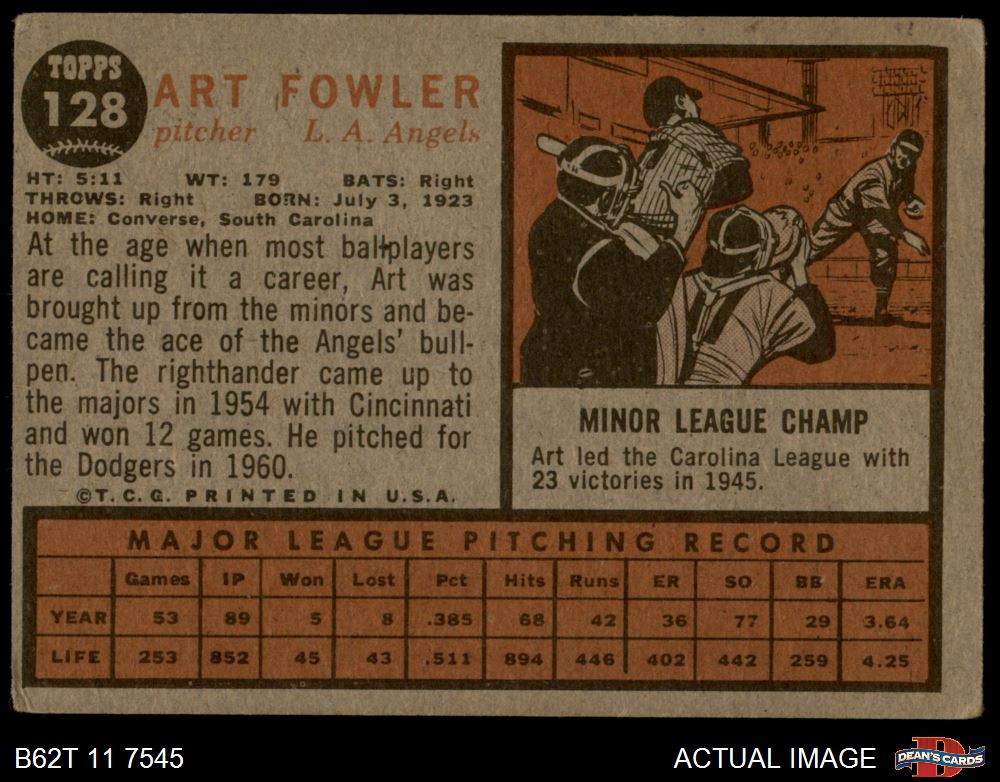 TOPPS
128
ART FOWLER
pitcher L. A. Angels

HT: 5:11 WT: 179 BATS: Right
THROWS: Right BORN: July 3, 1923
HOME: Converse, South Carolina

At the age when most ballplayers are calling it a career, Art was brought up from the minors and became the ace of the Angels' bullpen. The righthander came up to the majors in 1954 with Cincinnati and won 12 games. He pitched for the Dodgers in 1960.

©T.C.G. PRINTED IN U.S.A.

MINOR LEAGUE CHAMP
Art led the Carolina League with 23 victories in 1945.

MAJOR LEAGUE PITCHING RECORD

| | Games | IP | Won | Lost | Pct | Hits | Runs | ER | SO | BB | ERA |
|---|---|---|---|---|---|---|---|---|---|---|---|
| YEAR | 53 | 89 | 5 | 8 | .385 | 68 | 42 | 36 | 77 | 29 | 3.64 |
| LIFE | 253 | 852 | 45 | 43 | .511 | 894 | 446 | 402 | 442 | 259 | 4.25 |

B62T 11 7545
ACTUAL IMAGE
DEAN'S CARDS